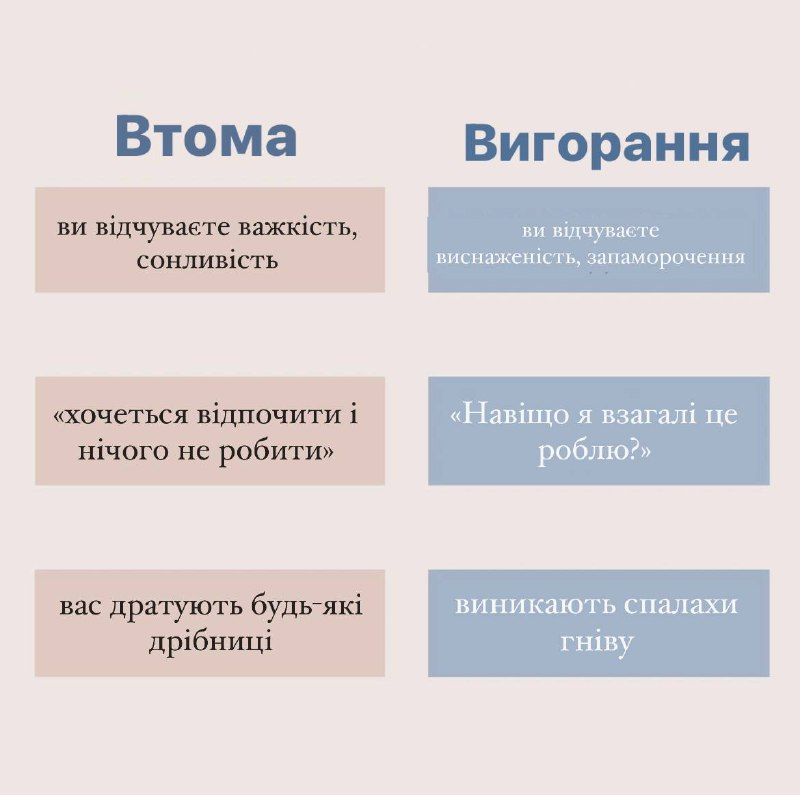 Втома

ви відчуваєте важкість, сонливість

«хочеться відпочити і нічого не робити»

вас дратують будь-які дрібниці

Вигорання

ви відчуваєте виснаженість, запаморочення

«Навіщо я взагалі це роблю?»

виникають спалахи гніву